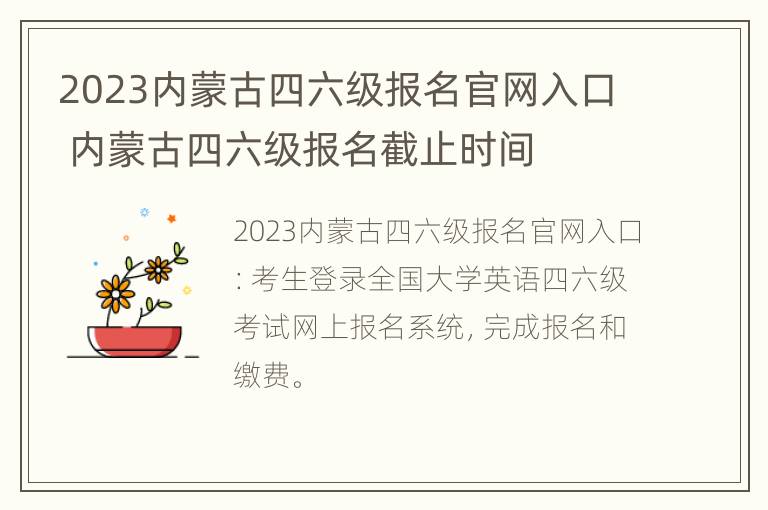 2023内蒙古四六级报名官网入口 内蒙古四六级报名截止时间

2023内蒙古四六级报名官网入口: 考生登录全国大学英语四六级考试网上报名系统, 完成报名和缴费。